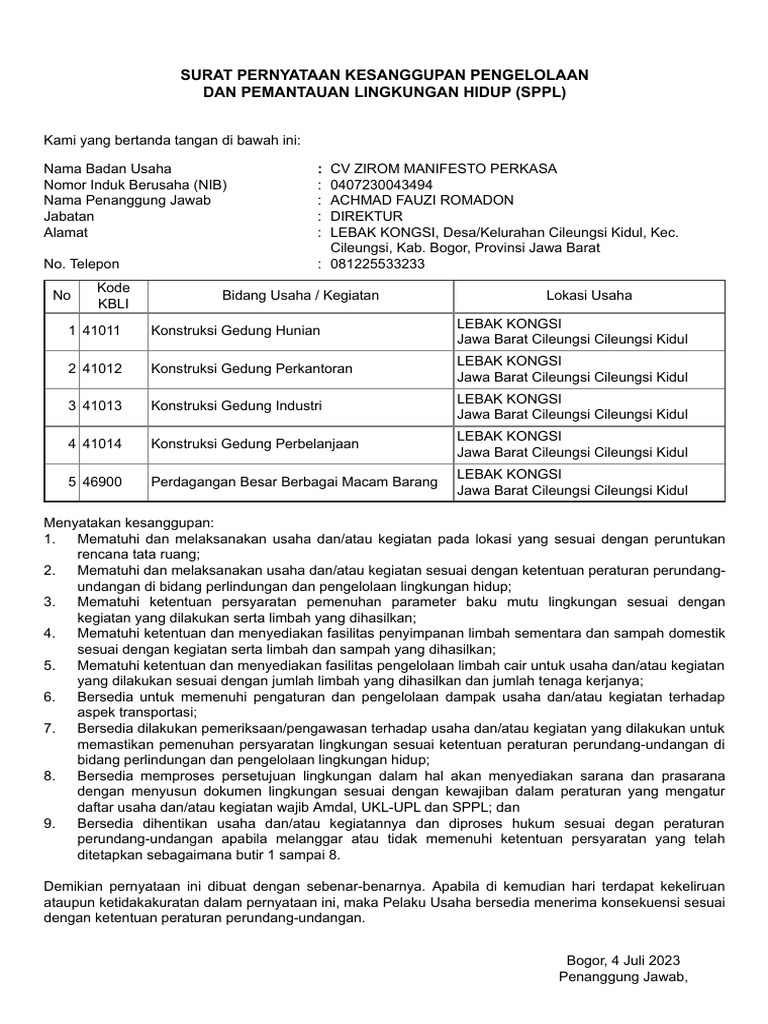 SURAT PERNYATAAN KESANGGUPAN PENGELOLAAN
DAN PEMANTAUAN LINGKUNGAN HIDUP (SPPL)

Kami yang bertanda tangan di bawah ini:

Nama Badan Usaha : CV ZIROM MANIFESTO PERKASA
Nomor Induk Berusaha (NIB) : 0407230043494
Nama Penanggung Jawab : ACHMAD FAUZI ROMADON
Jabatan : DIREKTUR
Alamat : LEBAK KONGSI, Desa/Kelurahan Cileungsi Kidul, Kec. Cileungsi, Kab. Bogor, Provinsi Jawa Barat
No. Telepon : 081225533233

| No | Kode KBLI | Bidang Usaha / Kegiatan | Lokasi Usaha |
|---|---|---|---|
| 1 | 41011 | Konstruksi Gedung Hunian | LEBAK KONGSI Jawa Barat Cileungsi Cileungsi Kidul |
| 2 | 41012 | Konstruksi Gedung Perkantoran | LEBAK KONGSI Jawa Barat Cileungsi Cileungsi Kidul |
| 3 | 41013 | Konstruksi Gedung Industri | LEBAK KONGSI Jawa Barat Cileungsi Cileungsi Kidul |
| 4 | 41014 | Konstruksi Gedung Perbelanjaan | LEBAK KONGSI Jawa Barat Cileungsi Cileungsi Kidul |
| 5 | 46900 | Perdagangan Besar Berbagai Macam Barang | LEBAK KONGSI Jawa Barat Cileungsi Cileungsi Kidul |

Menyatakan kesanggupan:
1. Mematuhi dan melaksanakan usaha dan/atau kegiatan pada lokasi yang sesuai dengan peruntukan rencana tata ruang;
2. Mematuhi dan melaksanakan usaha dan/atau kegiatan sesuai dengan ketentuan peraturan perundang-undangan di bidang perlindungan dan pengelolaan lingkungan hidup;
3. Mematuhi ketentuan persyaratan pemenuhan parameter baku mutu lingkungan sesuai dengan kegiatan yang dilakukan serta limbah yang dihasilkan;
4. Mematuhi ketentuan dan menyediakan fasilitas penyimpanan limbah sementara dan sampah domestik sesuai dengan kegiatan serta limbah dan sampah yang dihasilkan;
5. Mematuhi ketentuan dan menyediakan fasilitas pengelolaan limbah cair untuk usaha dan/atau kegiatan yang dilakukan sesuai dengan jumlah limbah yang dihasilkan dan jumlah tenaga kerjanya;
6. Bersedia untuk memenuhi pengaturan dan pengelolaan dampak usaha dan/atau kegiatan terhadap aspek transportasi;
7. Bersedia dilakukan pemeriksaan/pengawasan terhadap usaha dan/atau kegiatan yang dilakukan untuk memastikan pemenuhan persyaratan lingkungan sesuai ketentuan peraturan perundang-undangan di bidang perlindungan dan pengelolaan lingkungan hidup;
8. Bersedia memproses persetujuan lingkungan dalam hal akan menyediakan sarana dan prasarana dengan menyusun dokumen lingkungan sesuai dengan kewajiban dalam peraturan yang mengatur daftar usaha dan/atau kegiatan wajib Amdal, UKL-UPL dan SPPL; dan
9. Bersedia dihentikan usaha dan/atau kegiatannya dan diproses hukum sesuai degan peraturan perundang-undangan apabila melanggar atau tidak memenuhi ketentuan persyaratan yang telah ditetapkan sebagaimana butir 1 sampai 8.

Demikian pernyataan ini dibuat dengan sebenar-benarnya. Apabila di kemudian hari terdapat kekeliruan ataupun ketidakakuratan dalam pernyataan ini, maka Pelaku Usaha bersedia menerima konsekuensi sesuai dengan ketentuan peraturan perundang-undangan.

Bogor, 4 Juli 2023
Penanggung Jawab,